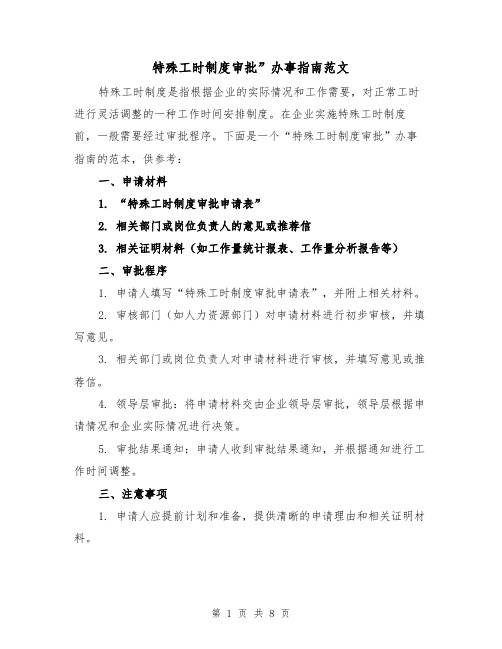 特殊工时制度审批”办事指南范文

特殊工时制度是指根据企业的实际情况和工作需要，对正常工时进行灵活调整的一种工作时间安排制度。在企业实施特殊工时制度前，一般需要经过审批程序。下面是一个“特殊工时制度审批”办事指南的范本，供参考：

一、申请材料

1. “特殊工时制度审批申请表”

2. 相关部门或岗位负责人的意见或推荐信

3. 相关证明材料（如工作量统计报表、工作量分析报告等）

二、审批程序

1. 申请人填写“特殊工时制度审批申请表”，并附上相关材料。

2. 审核部门（如人力资源部门）对申请材料进行初步审核，并填写意见。

3. 相关部门或岗位负责人对申请材料进行审核，并填写意见或推荐信。

4. 领导层审批：将申请材料交由企业领导层审批，领导层根据申请情况和企业实际情况进行决策。

5. 审批结果通知：申请人收到审批结果通知，并根据通知进行工作时间调整。

三、注意事项

1. 申请人应提前计划和准备，提供清晰的申请理由和相关证明材料。

第 1 页 共 8 页